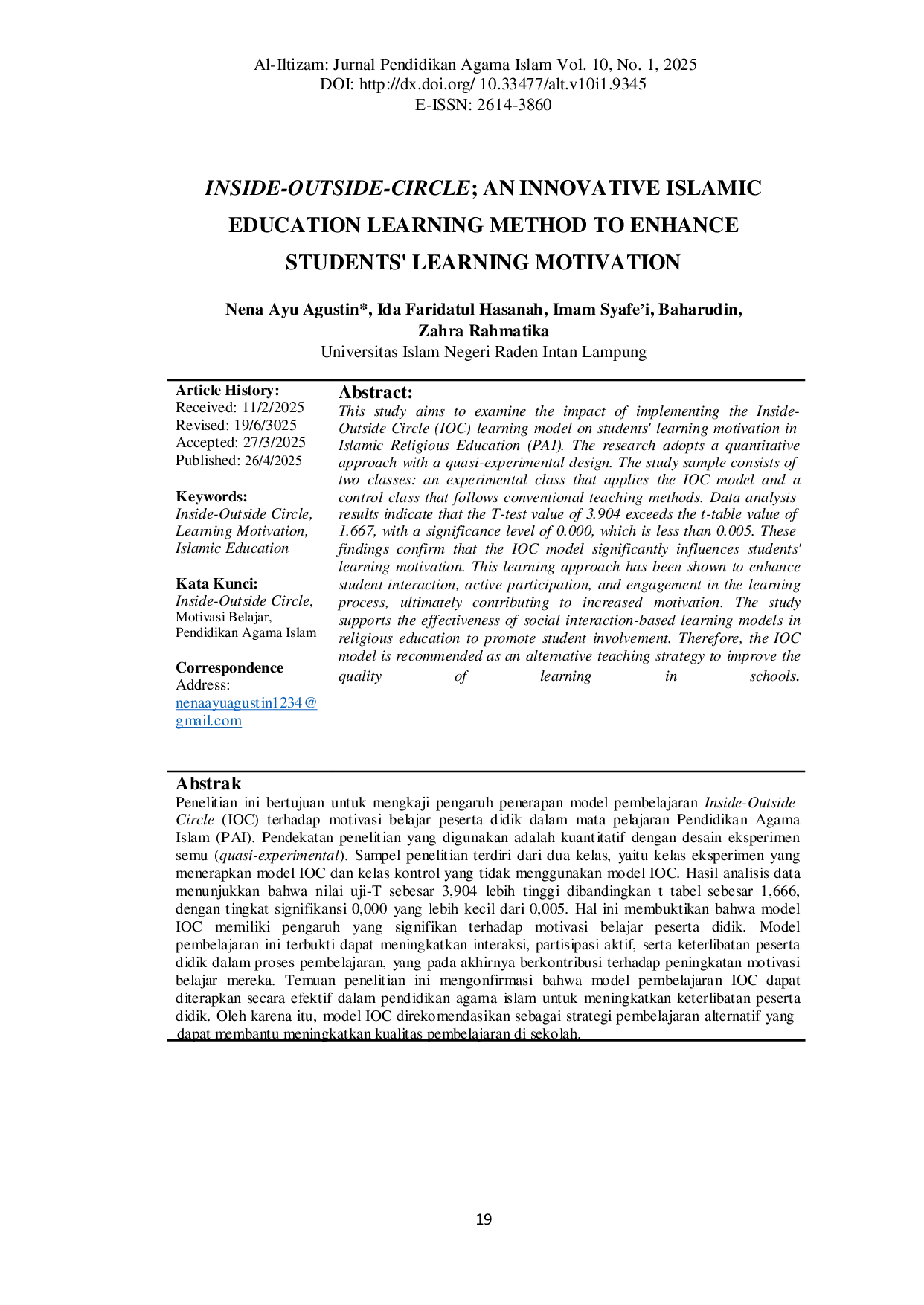 Al-Iltizam: Jurnal Pendidikan Agama Islam Vol. 10, No. 1, 2025
DOI: http://dx.doi.org/ 10.33477/alt.v10i1.9345
E-ISSN: 2614-3860

INSIDE-OUTSIDE-CIRCLE; AN INNOVATIVE ISLAMIC EDUCATION LEARNING METHOD TO ENHANCE STUDENTS' LEARNING MOTIVATION

Nena Ayu Agustin*, Ida Faridatul Hasanah, Imam Syafe'i, Baharudin, Zahra Rahmatika
Universitas Islam Negeri Raden Intan Lampung

Article History:
Received: 11/2/2025
Revised: 19/6/3025
Accepted: 27/3/2025
Published: 26/4/2025

Keywords:
Inside-Outside Circle, Learning Motivation, Islamic Education

Kata Kunci:
Inside-Outside Circle, Motivasi Belajar, Pendidikan Agama Islam

Correspondence
Address:
nenaayuagustin1234@gmail.com

Abstract:
This study aims to examine the impact of implementing the Inside-Outside Circle (IOC) learning model on students' learning motivation in Islamic Religious Education (PAI). The research adopts a quantitative approach with a quasi-experimental design. The study sample consists of two classes: an experimental class that applies the IOC model and a control class that follows conventional teaching methods. Data analysis results indicate that the T-test value of 3.904 exceeds the t-table value of 1.667, with a significance level of 0.000, which is less than 0.005. These findings confirm that the IOC model significantly influences students' learning motivation. This learning approach has been shown to enhance student interaction, active participation, and engagement in the learning process, ultimately contributing to increased motivation. The study supports the effectiveness of social interaction-based learning models in religious education to promote student involvement. Therefore, the IOC model is recommended as an alternative teaching strategy to improve the quality of learning in schools.

Abstrak
Penelitian ini bertujuan untuk mengkaji pengaruh penerapan model pembelajaran Inside-Outside Circle (IOC) terhadap motivasi belajar peserta didik dalam mata pelajaran Pendidikan Agama Islam (PAI). Pendekatan penelitian yang digunakan adalah kuantitatif dengan desain eksperimen semu (quasi-experimental). Sampel penelitian terdiri dari dua kelas, yaitu kelas eksperimen yang menerapkan model IOC dan kelas kontrol yang tidak menggunakan model IOC. Hasil analisis data menunjukkan bahwa nilai uji-T sebesar 3,904 lebih tinggi dibandingkan t tabel sebesar 1,666, dengan tingkat signifikansi 0,000 yang lebih kecil dari 0,005. Hal ini membuktikan bahwa model IOC memiliki pengaruh yang signifikan terhadap motivasi belajar peserta didik. Model pembelajaran ini terbukti dapat meningkatkan interaksi, partisipasi aktif, serta keterlibatan peserta didik dalam proses pembelajaran, yang pada akhirnya berkontribusi terhadap peningkatan motivasi belajar mereka. Temuan penelitian ini mengonfirmasi bahwa model pembelajaran IOC dapat diterapkan secara efektif dalam pendidikan agama islam untuk meningkatkan keterlibatan peserta didik. Oleh karena itu, model IOC direkomendasikan sebagai strategi pembelajaran alternatif yang dapat membantu meningkatkan kualitas pembelajaran di sekolah.

19